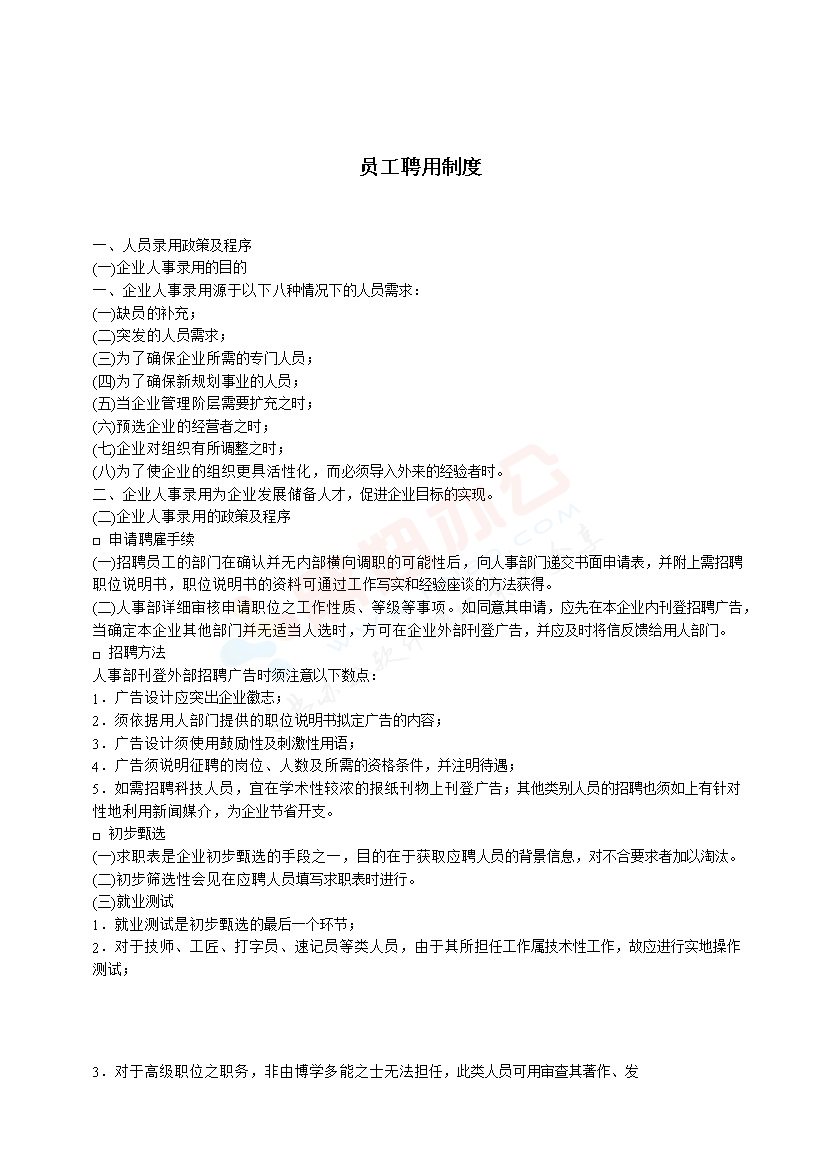 员工聘用制度

一、人员录用政策及程序
(一)企业人事录用的目的
一、企业人事录用源于以下八种情况下的人员需求：
(一)缺员的补充；
(二)突发的人员需求；
(三)为了确保企业所需的专门人员；
(四)为了确保新规划事业的人员；
(五)当企业管理阶层需要扩充之时；
(六)预选企业的经营者之时；
(七)企业对组织有所调整之时；
(八)为了使企业的组织更具活性化，而必须导入外来的经验者时。
二、企业人事录用为企业发展储备人才，促进企业目标的实现。
(二)企业人事录用的政策及程序
□ 申请聘雇手续
(一)招聘员工的部门在确认并无内部横向调职的可能性后，向人事部门递交书面申请表，并附上需招聘职位说明书，职位说明书的资料可通过工作写实和经验座谈的方法获得。
(二)人事部详细审核申请职位之工作性质、等级等事项。如同意其申请，应先在本企业内刊登招聘广告，当确定本企业其他部门并无适当人选时，方可在企业外部刊登广告，并应及时将信反馈给用人部门。
□ 招聘方法
人事部刊登外部招聘广告时须注意以下数点：
1．广告设计应突出企业徽志；
2．须依据用人部门提供的职位说明书拟定广告的内容；
3．广告设计须使用鼓励性及刺激性用语；
4．广告须说明征聘的岗位、人数及所需的资格条件，并注明待遇；
5．如需招聘科技人员，宜在学术性较浓的报纸刊物上刊登广告；其他类别人员的招聘也须如上有针对性地利用新闻媒介，为企业节省开支。
□ 初步甄选
(一)求职表是企业初步甄选的手段之一，目的在于获取应聘人员的背景信息，对不合要求者加以淘汰。
(二)初步筛选性会见在应聘人员填写求职表时进行。
(三)就业测试
1．就业测试是初步甄选的最后一个环节；
2．对于技师、工匠、打字员、速记员等类人员，由于其所担任工作属技术性工作，故应进行实地操作测试；

3．对于高级职位之职务，非由博学多能之士无法担任，此类人员可用审查其著作、发